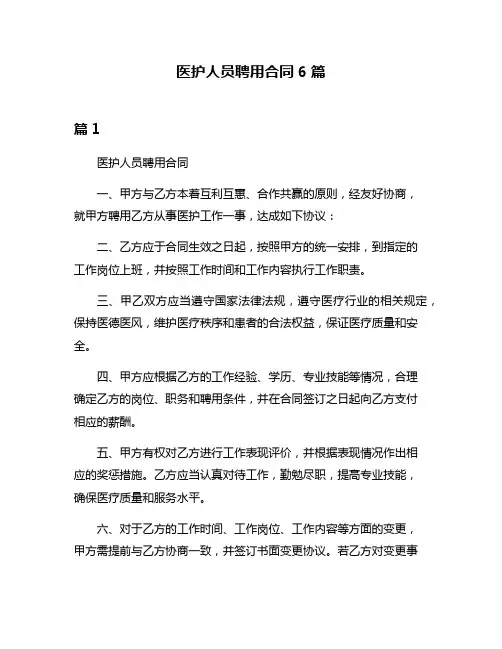 医护人员聘用合同 6 篇

篇 1

医护人员聘用合同

一、甲方与乙方本着互利互惠、合作共赢的原则，经友好协商，就甲方聘用乙方从事医护工作一事，达成如下协议：

二、乙方应于合同生效之日起，按照甲方的统一安排，到指定的工作岗位上班，并按照工作时间和工作内容执行工作职责。

三、甲乙双方应当遵守国家法律法规，遵守医疗行业的相关规定，保持医德医风，维护医疗秩序和患者的合法权益，保证医疗质量和安全。

四、甲方应根据乙方的工作经验、学历、专业技能等情况，合理确定乙方的岗位、职务和聘用条件，并在合同签订之日起向乙方支付相应的薪酬。

五、甲方有权对乙方进行工作表现评价，并根据表现情况作出相应的奖惩措施。乙方应当认真对待工作，勤勉尽职，提高专业技能，确保医疗质量和服务水平。

六、对于乙方的工作时间、工作岗位、工作内容等方面的变更，甲方需提前与乙方协商一致，并签订书面变更协议。若乙方对变更事